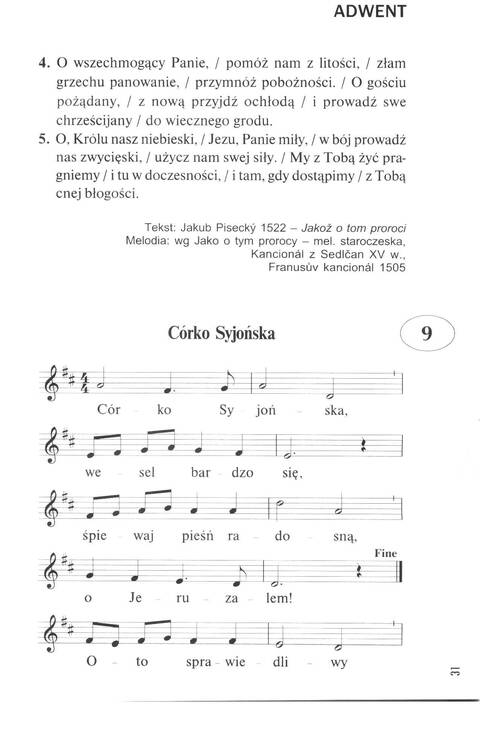 ADWENT

4. O wszechmogący Panie, / pomóż nam z litości, / złam grzechu panowanie, / przymnóż pobożności. / O gościu pożądany, / z nową przyjdź ochłodą / i prowadź swe chrześcijany / do wiecznego grodu.

5. O, Królu nasz niebieski, / Jezu, Panie miły, / w bój prowadź nas zwycięski, / użycz nam swej siły. / My z Tobą żyć pragniemy / i tu w doczesności, / i tam, gdy dostąpimy / z Tobą cnej błogości.

Tekst: Jakub Pisecký 1522 – Jakož o tom proroci
Melodia: wg Jako o tym prorocy – mel. staroczeska, Kancionál z Sedlčan XV w., Franusův kancionál 1505

Córko Syjońska

9

Cór - ko Sy - joń - ska,

we - sel bar - dzo się,

śpie - waj pieśń ra - do - sną,

Fine

o Je - ru - za - lem!

O - to spra - wie - dli - wy

31